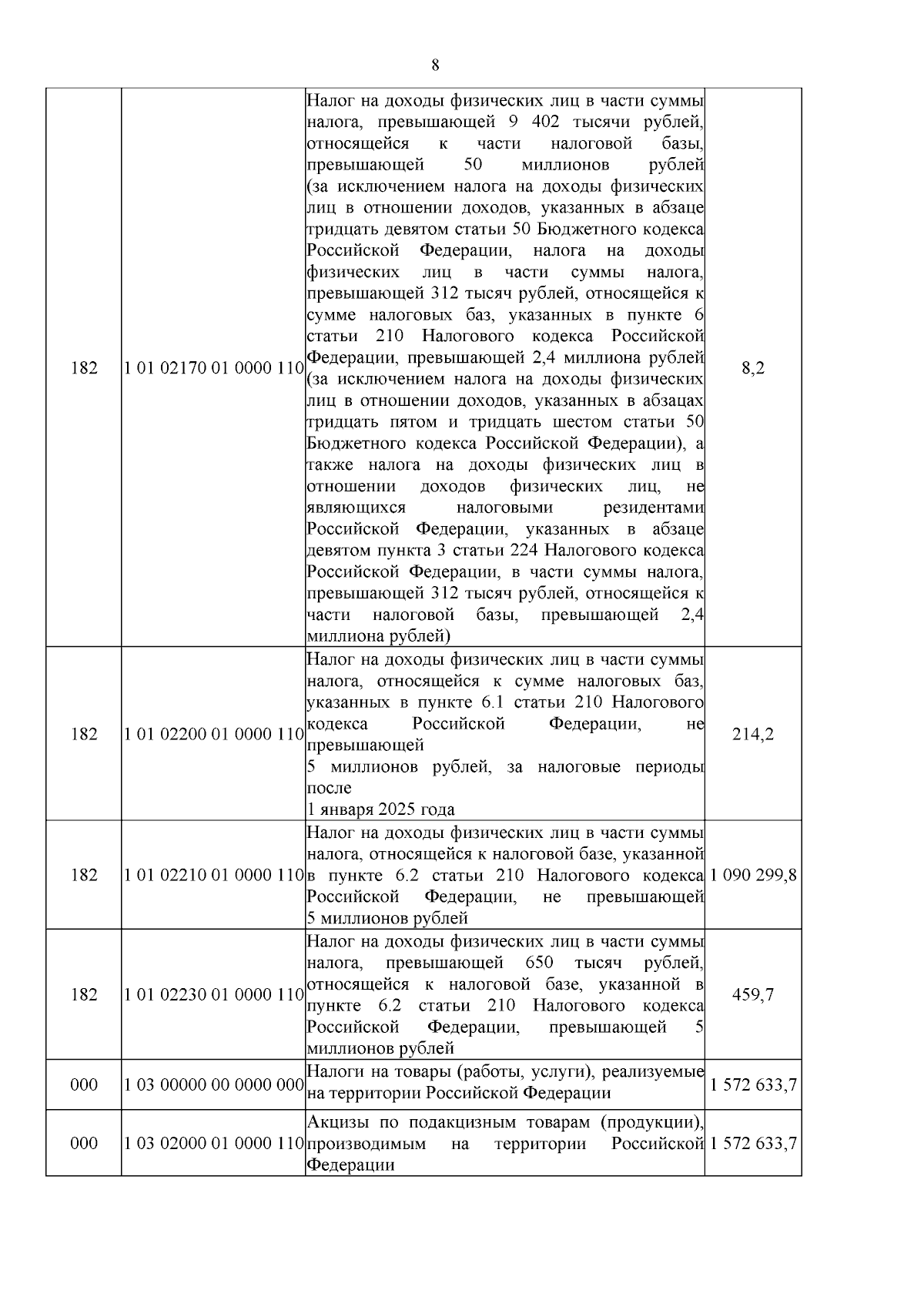 8

| 182 | 1 01 02170 01 0000 110 | Налог на доходы физических лиц в части суммы налога, превышающей 9 402 тысячи рублей, относящейся к части налоговой базы, превышающей 50 миллионов рублей (за исключением налога на доходы физических лиц в отношении доходов, указанных в абзаце тридцать девятом статьи 50 Бюджетного кодекса Российской Федерации, налога на доходы физических лиц в части суммы налога, превышающей 312 тысяч рублей, относящейся к сумме налоговых баз, указанных в пункте 6 статьи 210 Налогового кодекса Российской Федерации, превышающей 2,4 миллиона рублей (за исключением налога на доходы физических лиц в отношении доходов, указанных в абзацах тридцать пятом и тридцать шестом статьи 50 Бюджетного кодекса Российской Федерации), а также налога на доходы физических лиц в отношении доходов физических лиц, не являющихся налоговыми резидентами Российской Федерации, указанных в абзаце девятом пункта 3 статьи 224 Налогового кодекса Российской Федерации, в части суммы налога, превышающей 312 тысяч рублей, относящейся к части налоговой базы, превышающей 2,4 миллиона рублей) | 8,2 |
|---|---|---|---|
| 182 | 1 01 02200 01 0000 110 | Налог на доходы физических лиц в части суммы налога, относящейся к сумме налоговых баз, указанных в пункте 6.1 статьи 210 Налогового кодекса Российской Федерации, не превышающей 5 миллионов рублей, за налоговые периоды после 1 января 2025 года | 214,2 |
| 182 | 1 01 02210 01 0000 110 | Налог на доходы физических лиц в части суммы налога, относящейся к налоговой базе, указанной в пункте 6.2 статьи 210 Налогового кодекса Российской Федерации, не превышающей 5 миллионов рублей | 1 090 299,8 |
| 182 | 1 01 02230 01 0000 110 | Налог на доходы физических лиц в части суммы налога, превышающей 650 тысяч рублей, относящейся к налоговой базе, указанной в пункте 6.2 статьи 210 Налогового кодекса Российской Федерации, превышающей 5 миллионов рублей | 459,7 |
| 000 | 1 03 00000 00 0000 000 | Налоги на товары (работы, услуги), реализуемые на территории Российской Федерации | 1 572 633,7 |
| 000 | 1 03 02000 01 0000 110 | Акцизы по подакцизным товарам (продукции), производимым на территории Российской Федерации | 1 572 633,7 |